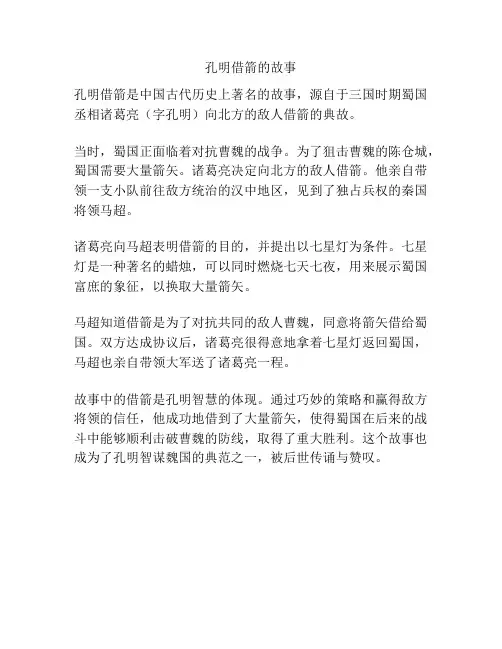 孔明借箭的故事

孔明借箭是中国古代历史上著名的故事，源自于三国时期蜀国丞相诸葛亮（字孔明）向北方的敌人借箭的典故。

当时，蜀国正面临着对抗曹魏的战争。为了狙击曹魏的陈仓城，蜀国需要大量箭矢。诸葛亮决定向北方的敌人借箭。他亲自带领一支小队前往敌方统治的汉中地区，见到了独占兵权的秦国将领马超。

诸葛亮向马超表明借箭的目的，并提出以七星灯为条件。七星灯是一种著名的蜡烛，可以同时燃烧七天七夜，用来展示蜀国富庶的象征，以换取大量箭矢。

马超知道借箭是为了对抗共同的敌人曹魏，同意将箭矢借给蜀国。双方达成协议后，诸葛亮很得意地拿着七星灯返回蜀国，马超也亲自带领大军送了诸葛亮一程。

故事中的借箭是孔明智慧的体现。通过巧妙的策略和赢得敌方将领的信任，他成功地借到了大量箭矢，使得蜀国在后来的战斗中能够顺利击破曹魏的防线，取得了重大胜利。这个故事也成为了孔明智谋魏国的典范之一，被后世传诵与赞叹。